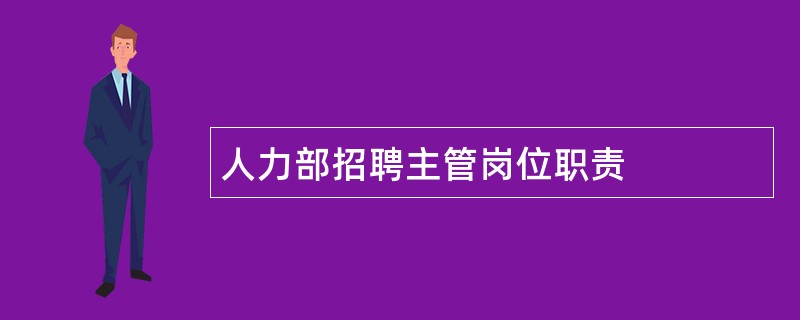 人力部招聘主管岗位职责